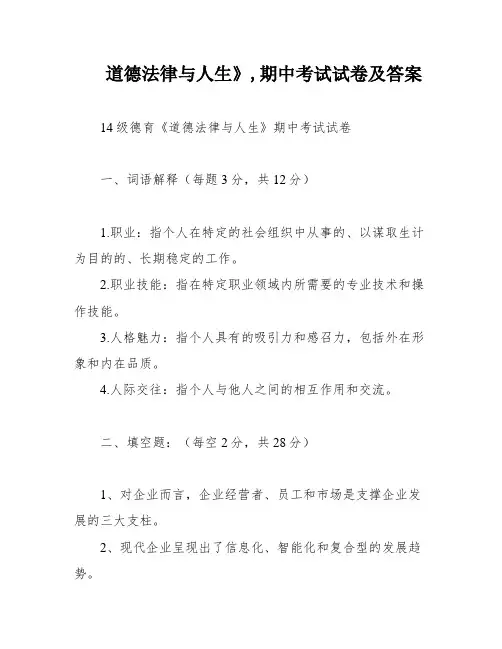 道德法律与人生》，期中考试试卷及答案

14级德育《道德法律与人生》期中考试试卷

一、词语解释（每题3分，共12分）

1.职业：指个人在特定的社会组织中从事的、以谋取生计为目的的、长期稳定的工作。

2.职业技能：指在特定职业领域内所需要的专业技术和操作技能。

3.人格魅力：指个人具有的吸引力和感召力，包括外在形象和内在品质。

4.人际交往：指个人与他人之间的相互作用和交流。

二、填空题：（每空2分，共28分）

1、对企业而言，企业经营者、员工和市场是支撑企业发展的三大支柱。

2、现代企业呈现出了信息化、智能化和复合型的发展趋势。